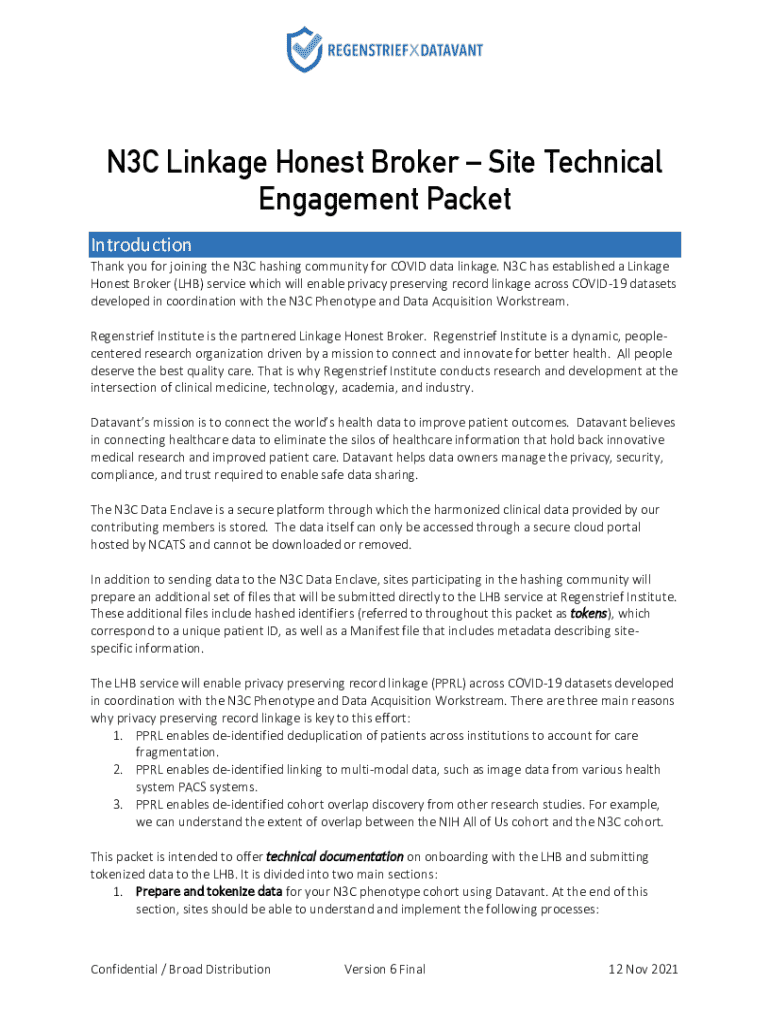 REGENSTRIEF X DATAVANT

N3C Linkage Honest Broker – Site Technical Engagement Packet

Introduction

Thank you for joining the N3C hashing community for COVID data linkage. N3C has established a Linkage Honest Broker (LHB) service which will enable privacy preserving record linkage across COVID-19 datasets developed in coordination with the N3C Phenotype and Data Acquisition Workstream.

Regenstrief Institute is the partnered Linkage Honest Broker. Regenstrief Institute is a dynamic, people-centered research organization driven by a mission to connect and innovate for better health. All people deserve the best quality care. That is why Regenstrief Institute conducts research and development at the intersection of clinical medicine, technology, academia, and industry.

Datavant's mission is to connect the world's health data to improve patient outcomes. Datavant believes in connecting healthcare data to eliminate the silos of healthcare information that hold back innovative medical research and improved patient care. Datavant helps data owners manage the privacy, security, compliance, and trust required to enable safe data sharing.

The N3C Data Enclave is a secure platform through which the harmonized clinical data provided by our contributing members is stored. The data itself can only be accessed through a secure cloud portal hosted by NCATS and cannot be downloaded or removed.

In addition to sending data to the N3C Data Enclave, sites participating in the hashing community will prepare an additional set of files that will be submitted directly to the LHB service at Regenstrief Institute. These additional files include hashed identifiers (referred to throughout this packet as tokens), which correspond to a unique patient ID, as well as a Manifest file that includes metadata describing site-specific information.

The LHB service will enable privacy preserving record linkage (PPRL) across COVID-19 datasets developed in coordination with the N3C Phenotype and Data Acquisition Workstream. There are three main reasons why privacy preserving record linkage is key to this effort:
1. PPRL enables de-identified deduplication of patients across institutions to account for care fragmentation.
2. PPRL enables de-identified linking to multi-modal data, such as image data from various health system PACS systems.
3. PPRL enables de-identified cohort overlap discovery from other research studies. For example, we can understand the extent of overlap between the NIH All of Us cohort and the N3C cohort.

This packet is intended to offer technical documentation on onboarding with the LHB and submitting tokenized data to the LHB. It is divided into two main sections:
1. Prepare and tokenize data for your N3C phenotype cohort using Datavant. At the end of this section, sites should be able to understand and implement the following processes:

Confidential / Broad Distribution Version 6 Final 12 Nov 2021